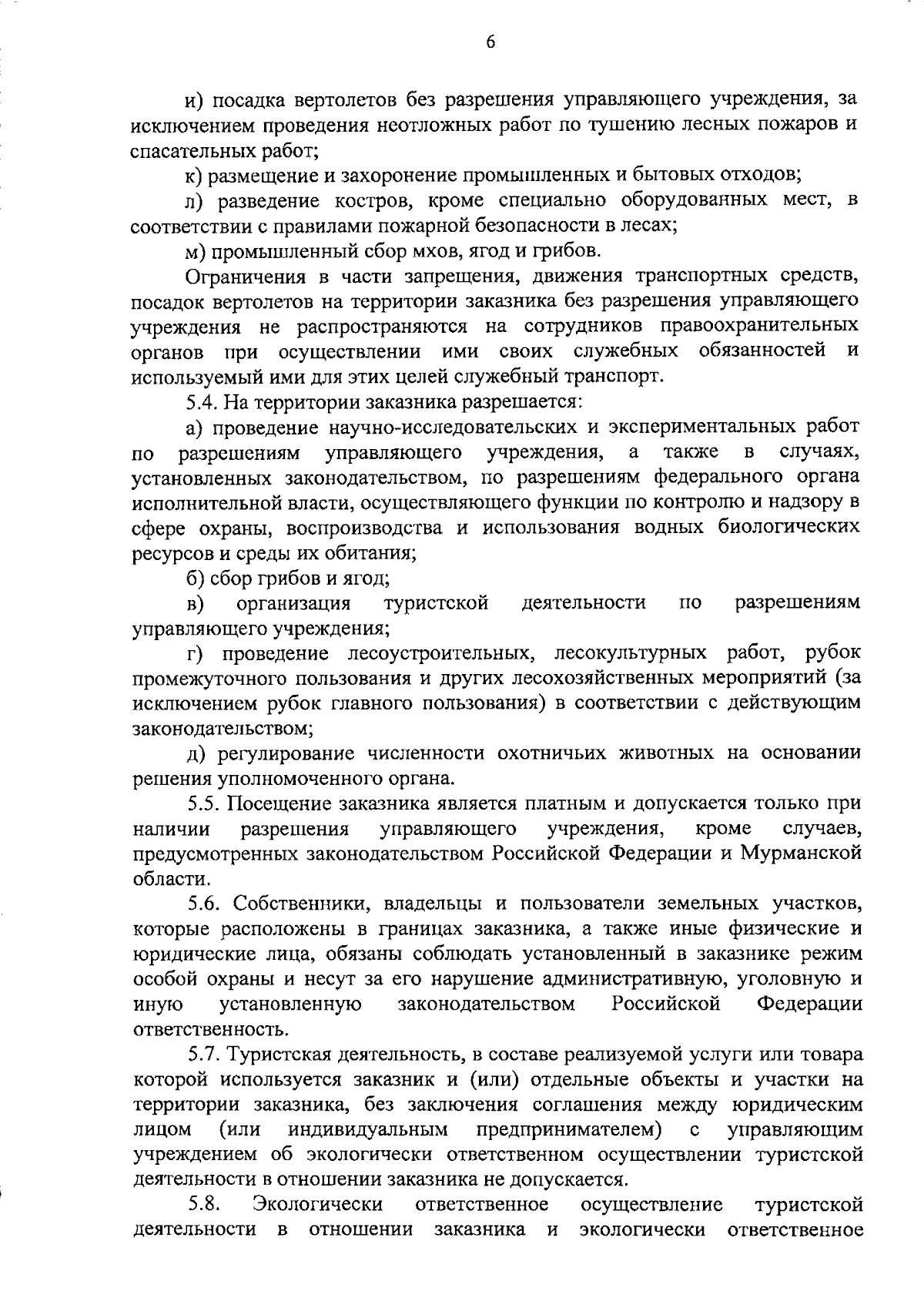 6

и) посадка вертолетов без разрешения управляющего учреждения, за исключением проведения неотложных работ по тушению лесных пожаров и спасательных работ;

к) размещение и захоронение промышленных и бытовых отходов;

л) разведение костров, кроме специально оборудованных мест, в соответствии с правилами пожарной безопасности в лесах;

м) промышленный сбор мхов, ягод и грибов.

Ограничения в части запрещения, движения транспортных средств, посадок вертолетов на территории заказника без разрешения управляющего учреждения не распространяются на сотрудников правоохранительных органов при осуществлении ими своих служебных обязанностей и используемый ими для этих целей служебный транспорт.

5.4. На территории заказника разрешается:

а) проведение научно-исследовательских и экспериментальных работ по разрешениям управляющего учреждения, а также в случаях, установленных законодательством, по разрешениям федерального органа исполнительной власти, осуществляющего функции по контролю и надзору в сфере охраны, воспроизводства и использования водных биологических ресурсов и среды их обитания;

б) сбор грибов и ягод;

в) организация туристской деятельности по разрешениям управляющего учреждения;

г) проведение лесоустроительных, лесокультурных работ, рубок промежуточного пользования и других лесохозяйственных мероприятий (за исключением рубок главного пользования) в соответствии с действующим законодательством;

д) регулирование численности охотничьих животных на основании решения уполномоченного органа.

5.5. Посещение заказника является платным и допускается только при наличии разрешения управляющего учреждения, кроме случаев, предусмотренных законодательством Российской Федерации и Мурманской области.

5.6. Собственники, владельцы и пользователи земельных участков, которые расположены в границах заказника, а также иные физические и юридические лица, обязаны соблюдать установленный в заказнике режим особой охраны и несут за его нарушение административную, уголовную и иную установленную законодательством Российской Федерации ответственность.

5.7. Туристская деятельность, в составе реализуемой услуги или товара которой используется заказник и (или) отдельные объекты и участки на территории заказника, без заключения соглашения между юридическим лицом (или индивидуальным предпринимателем) с управляющим учреждением об экологически ответственном осуществлении туристской деятельности в отношении заказника не допускается.

5.8. Экологически ответственное осуществление туристской деятельности в отношении заказника и экологически ответственное